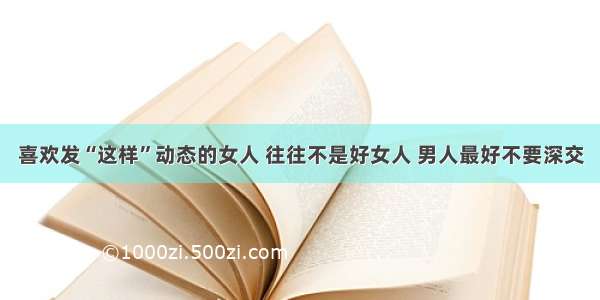 喜欢发“这样”动态的女人 往往不是好女人 男人最好不要深交

©1000zi.500zi.com